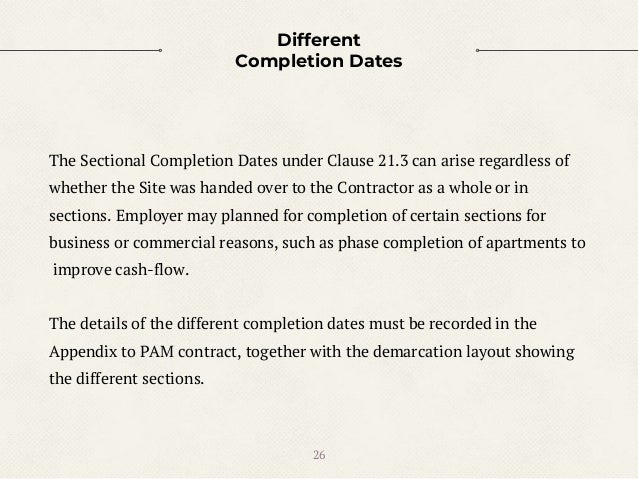 Different
Completion Dates

The Sectional Completion Dates under Clause 21.3 can arise regardless of whether the Site was handed over to the Contractor as a whole or in sections. Employer may planned for completion of certain sections for business or commercial reasons, such as phase completion of apartments to improve cash-flow.

The details of the different completion dates must be recorded in the Appendix to PAM contract, together with the demarcation layout showing the different sections.

26